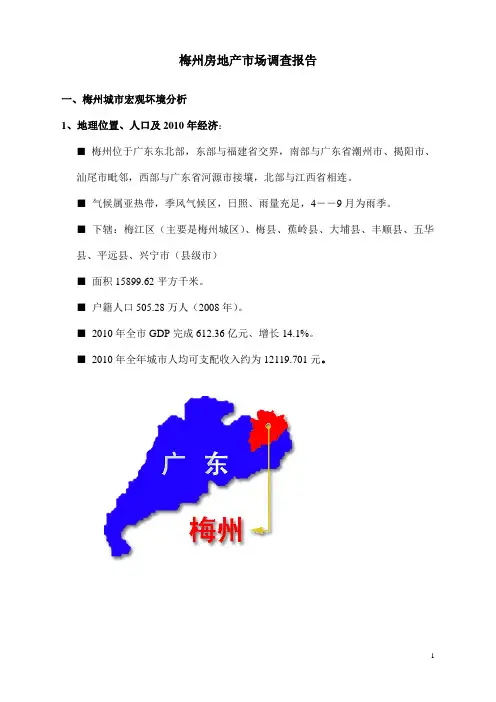 梅州房地产市场调查报告

一、梅州城市宏观环境分析

1、地理位置、人口及 2010 年经济：

■ 梅州位于广东东北部，东部与福建省交界，南部与广东省潮州市、揭阳市、汕尾市毗邻，西部与广东省河源市接壤，北部与江西省相连。

■ 气候属亚热带，季风气候区，日照、雨量充足，4——9 月为雨季。

■ 下辖：梅江区（主要是梅州城区）、梅县、蕉岭县、大埔县、丰顺县、五华县、平远县、兴宁市（县级市）

■ 面积 15899.62 平方千米。

■ 户籍人口 505.28 万人（2008 年）。

■ 2010 年全市 GDP 完成 612.36 亿元、增长 14.1%。

■ 2010 年全年城市人均可支配收入约为 12119.701 元。

广 东

梅州

1